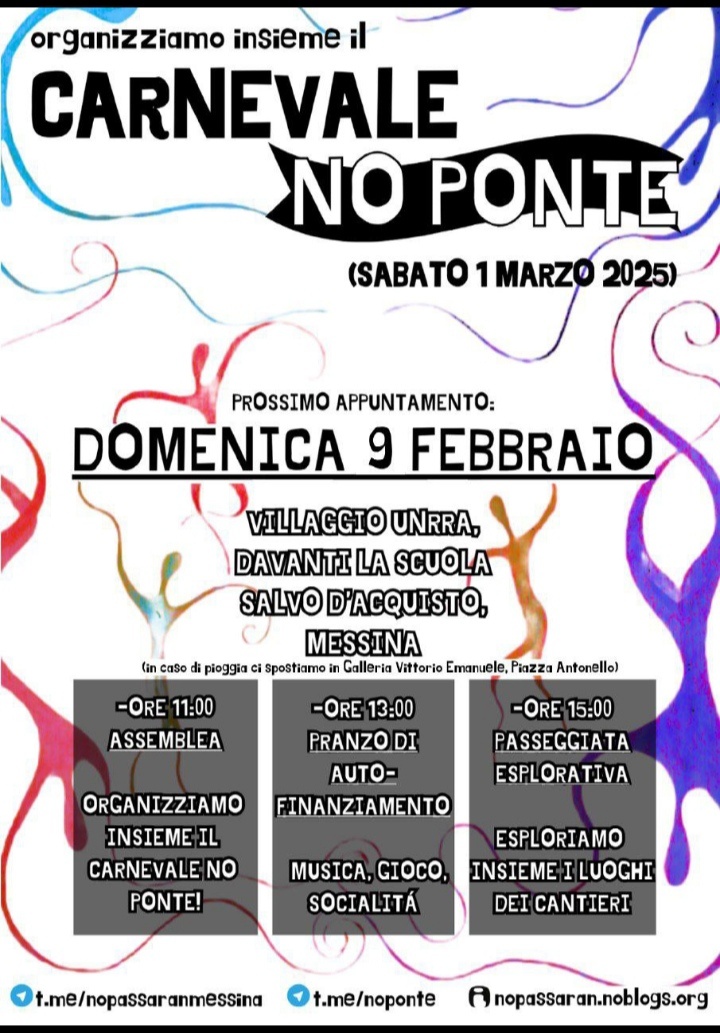 organizziamo insieme il
CARNEVALE
NO PONTE
(SABATO 1 MARZO 2025)

PROSSIMO APPUNTAMENTO:
DOMENICA 9 FEBBRAIO

VILLAGGIO UNRRA, DAVANTI LA SCUOLA SALVO D'ACQUISTO, MESSINA
(in caso di pioggia ci spostiamo in Galleria Vittorio Emanuele, Piazza Antonello)

-ORE 11:00
ASSEMBLEA

ORGANIZZIAMO INSIEME IL CARNEVALE NO PONTE!

-ORE 13:00
PRANZO DI AUTO-FINANZIAMENTO

MUSICA, GIOCO, SOCIALITÁ

-ORE 15:00
PASSEGGIATA ESPLORATIVA

ESPLORIAMO INSIEME I LUOGHI DEI CANTIERI

t.me/nopassaranmessina t.me/noponte nopassaran.noblogs.org